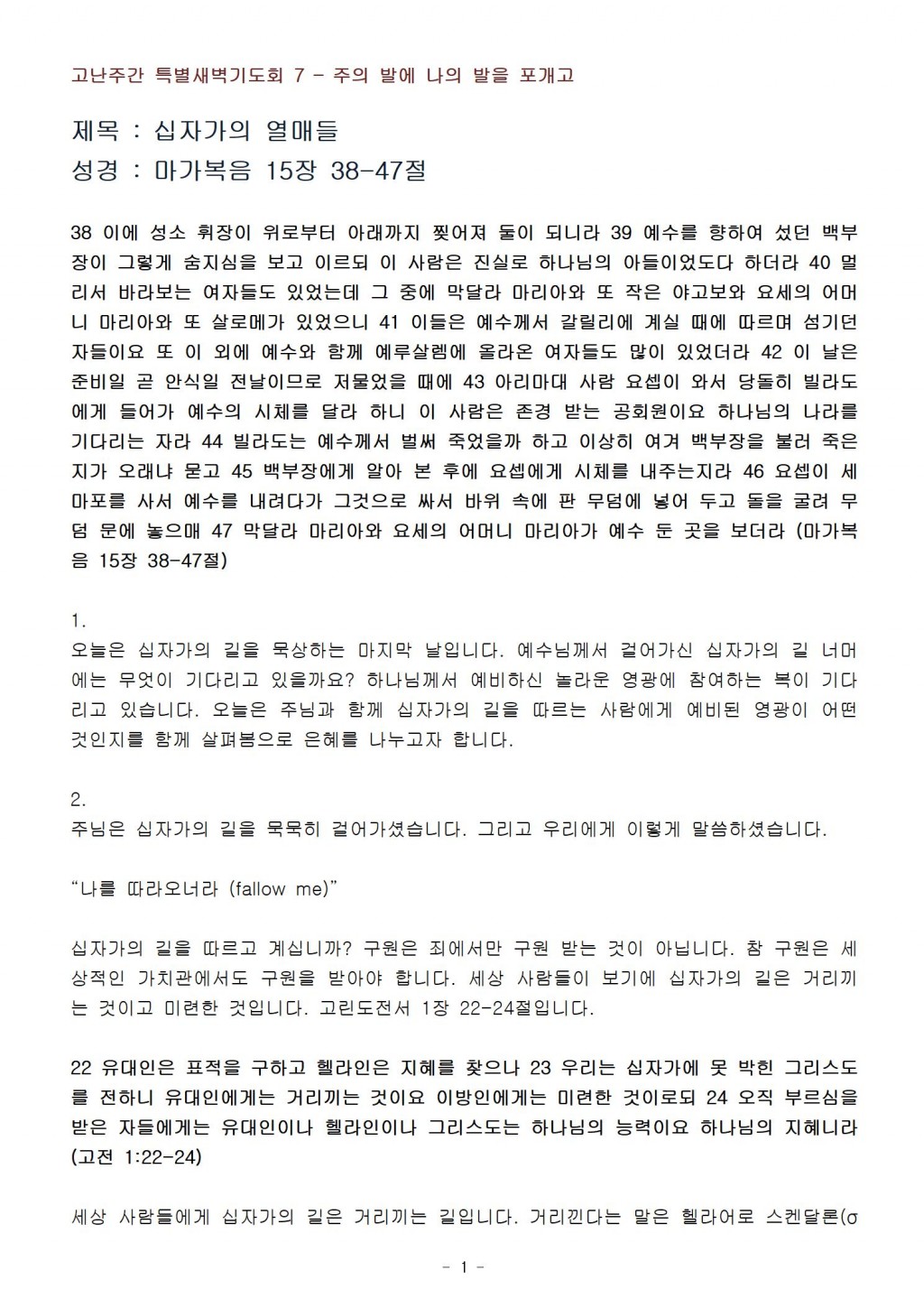 고난주간 특별새벽기도회 7 - 주의 발에 나의 발을 포개고

제목 : 십자가의 열매들
성경 : 마가복음 15장 38-47절

38 이에 성소 휘장이 위로부터 아래까지 찢어져 둘이 되니라 39 예수를 향하여 섰던 백부장이 그렇게 숨지심을 보고 이르되 이 사람은 진실로 하나님의 아들이었도다 하더라 40 멀리서 바라보는 여자들도 있었는데 그 중에 막달라 마리아와 또 작은 야고보와 요세의 어머니 마리아와 또 살로메가 있었으니 41 이들은 예수께서 갈릴리에 계실 때에 따르며 섬기던 자들이요 또 이 외에 예수와 함께 예루살렘에 올라온 여자들도 많이 있었더라 42 이 날은 준비일 곧 안식일 전날이므로 저물었을 때에 43 아리마대 사람 요셉이 와서 당돌히 빌라도에게 들어가 예수의 시체를 달라 하니 이 사람은 존경 받는 공회원이요 하나님의 나라를 기다리는 자라 44 빌라도는 예수께서 벌써 죽었을까 하고 이상히 여겨 백부장을 불러 죽은 지가 오래냐 묻고 45 백부장에게 알아 본 후에 요셉에게 시체를 내주는지라 46 요셉이 세마포를 사서 예수를 내려다가 그것으로 싸서 바위 속에 판 무덤에 넣어 두고 돌을 굴려 무덤 문에 놓으매 47 막달라 마리아와 요세의 어머니 마리아가 예수 둔 곳을 보더라 (마가복음 15장 38-47절)

1.
오늘은 십자가의 길을 묵상하는 마지막 날입니다. 예수님께서 걸어가신 십자가의 길 너머에는 무엇이 기다리고 있을까요? 하나님께서 예비하신 놀라운 영광에 참여하는 복이 기다리고 있습니다. 오늘은 주님과 함께 십자가의 길을 따르는 사람에게 예비된 영광이 어떤 것인지를 함께 살펴봄으로 은혜를 나누고자 합니다.

2.
주님은 십자가의 길을 묵묵히 걸어가셨습니다. 그리고 우리에게 이렇게 말씀하셨습니다.

“나를 따라오너라 (fallow me)”

십자가의 길을 따르고 계십니까? 구원은 죄에서만 구원 받는 것이 아닙니다. 참 구원은 세상적인 가치관에서도 구원을 받아야 합니다. 세상 사람들이 보기에 십자가의 길은 거리끼는 것이고 미련한 것입니다. 고린도전서 1장 22-24절입니다.

22 유대인은 표적을 구하고 헬라인은 지혜를 찾으나 23 우리는 십자가에 못 박힌 그리스도를 전하니 유대인에게는 거리끼는 것이요 이방인에게는 미련한 것이로되 24 오직 부르심을 받은 자들에게는 유대인이나 헬라인이나 그리스도는 하나님의 능력이요 하나님의 지혜니라 (고전 1:22-24)

세상 사람들에게 십자가의 길은 거리끼는 길입니다. 거리낀다는 말은 헬라어로 스켄달론(σ

- 1 -